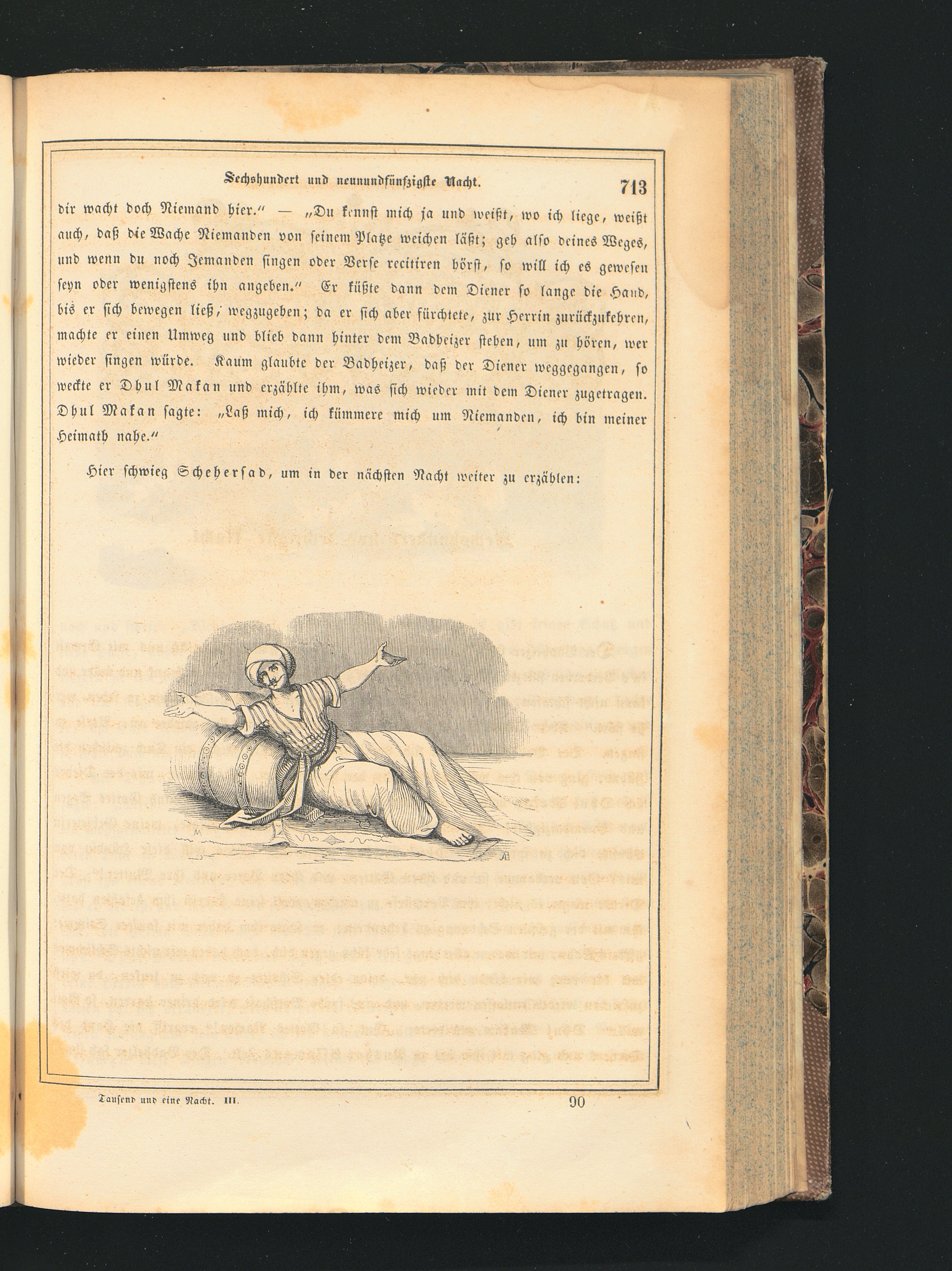 Sechshundert und neunundfünfzigste Nacht. 713

dir wacht doch Niemand hier." — „Du kennst mich ja und weißt, wo ich liege, weißt auch, daß die Wache Niemanden von seinem Platze weichen läßt; geh also deines Weges, und wenn du noch Jemanden singen oder Verse recitiren hörst, so will ich es gewesen seyn oder wenigstens ihn angeben." Er küßte dann dem Diener so lange die Hand, bis er sich bewegen ließ, wegzugehen; da er sich aber fürchtete, zur Herrin zurückzukehren, machte er einen Umweg und blieb dann hinter dem Badheizer stehen, um zu hören, wer wieder singen würde. Kaum glaubte der Badheizer, daß der Diener weggegangen, so weckte er Dhul Makan und erzählte ihm, was sich wieder mit dem Diener zugetragen. Dhul Makan sagte: „Laß mich, ich kümmere mich um Niemanden, ich bin meiner Heimath nahe."

Hier schwieg Schehersad, um in der nächsten Nacht weiter zu erzählen:

Tausend und eine Nacht. III. 90